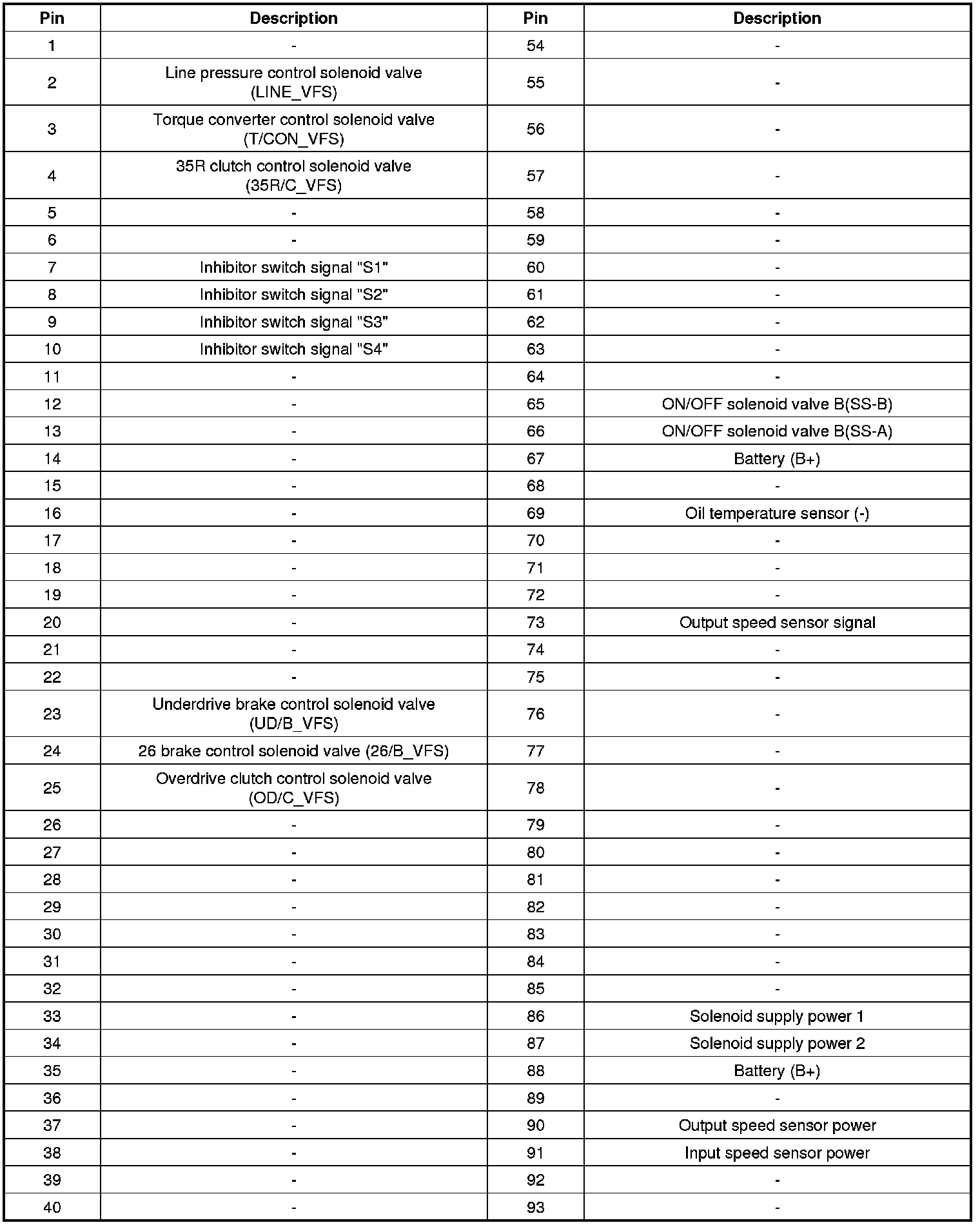 | Pin | Description | Pin | Description |
|---|---|---|---|
| 1 | - | 54 | - |
| 2 | Line pressure control solenoid valve (LINE_VFS) | 55 | - |
| 3 | Torque converter control solenoid valve (T/CON_VFS) | 56 | - |
| 4 | 35R clutch control solenoid valve (35R/C_VFS) | 57 | - |
| 5 | - | 58 | - |
| 6 | - | 59 | - |
| 7 | Inhibitor switch signal "S1" | 60 | - |
| 8 | Inhibitor switch signal "S2" | 61 | - |
| 9 | Inhibitor switch signal "S3" | 62 | - |
| 10 | Inhibitor switch signal "S4" | 63 | - |
| 11 | - | 64 | - |
| 12 | - | 65 | ON/OFF solenoid valve B(SS-B) |
| 13 | - | 66 | ON/OFF solenoid valve B(SS-A) |
| 14 | - | 67 | Battery (B+) |
| 15 | - | 68 | - |
| 16 | - | 69 | Oil temperature sensor (-) |
| 17 | - | 70 | - |
| 18 | - | 71 | - |
| 19 | - | 72 | - |
| 20 | - | 73 | Output speed sensor signal |
| 21 | - | 74 | - |
| 22 | - | 75 | - |
| 23 | Underdrive brake control solenoid valve (UD/B_VFS) | 76 | - |
| 24 | 26 brake control solenoid valve (26/B_VFS) | 77 | - |
| 25 | Overdrive clutch control solenoid valve (OD/C_VFS) | 78 | - |
| 26 | - | 79 | - |
| 27 | - | 80 | - |
| 28 | - | 81 | - |
| 29 | - | 82 | - |
| 30 | - | 83 | - |
| 31 | - | 84 | - |
| 32 | - | 85 | - |
| 33 | - | 86 | Solenoid supply power 1 |
| 34 | - | 87 | Solenoid supply power 2 |
| 35 | - | 88 | Battery (B+) |
| 36 | - | 89 | - |
| 37 | - | 90 | Output speed sensor power |
| 38 | - | 91 | Input speed sensor power |
| 39 | - | 92 | - |
| 40 | - | 93 | - |